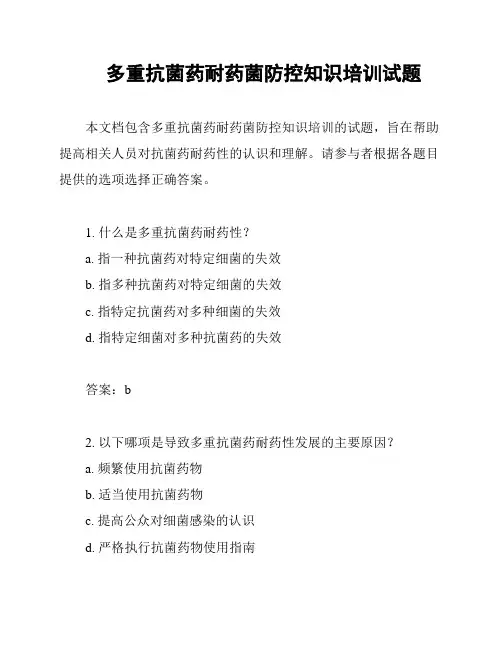 多重抗菌药耐药菌防控知识培训试题

本文档包含多重抗菌药耐药菌防控知识培训的试题，旨在帮助提高相关人员对抗菌药耐药性的认识和理解。请参与者根据各题目提供的选项选择正确答案。

1. 什么是多重抗菌药耐药性？
a. 指一种抗菌药对特定细菌的失效
b. 指多种抗菌药对特定细菌的失效
c. 指特定抗菌药对多种细菌的失效
d. 指特定细菌对多种抗菌药的失效

答案：b

2. 以下哪项是导致多重抗菌药耐药性发展的主要原因？
a. 频繁使用抗菌药物
b. 适当使用抗菌药物
c. 提高公众对细菌感染的认识
d. 严格执行抗菌药物使用指南